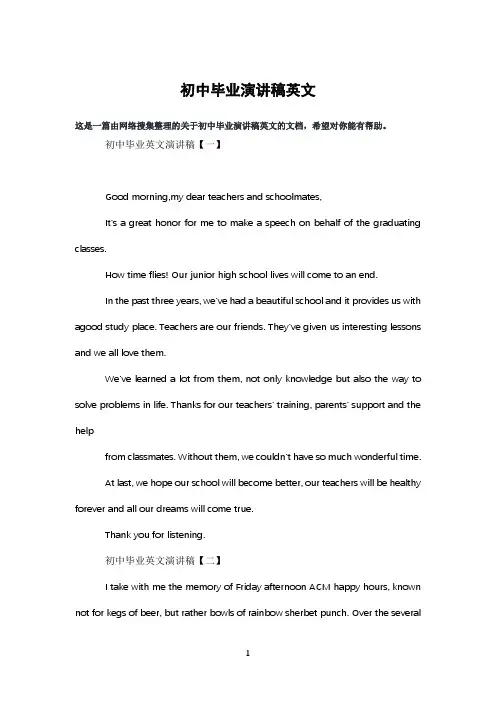 初中毕业演讲稿英文

这是一篇由网络搜集整理的关于初中毕业演讲稿英文的文档，希望对你能有帮助。

初中毕业英文演讲稿【一】

Good morning,my dear teachers and schoolmates,

It's a great honor for me to make a speech on behalf of the graduating classes.

How time flies! Our junior high school lives will come to an end.

In the past three years, we've had a beautiful school and it provides us with agood study place. Teachers are our friends. They've given us interesting lessons and we all love them.

We've learned a lot from them, not only knowledge but also the way to solve problems in life. Thanks for our teachers' training, parents' support and the help

from classmates. Without them, we couldn't have so much wonderful time.

At last, we hope our school will become better, our teachers will be healthy forever and all our dreams will come true.

Thank you for listening.

初中毕业英文演讲稿【二】

I take with me the memory of Friday afternoon ACM happy hours, known not for kegs of beer, but rather bowls of rainbow sherbet punch. Over the several

1